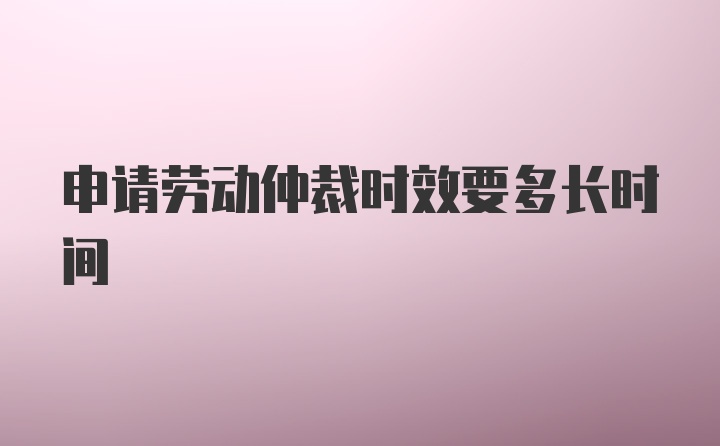 申请劳动仲裁时效要多长时间